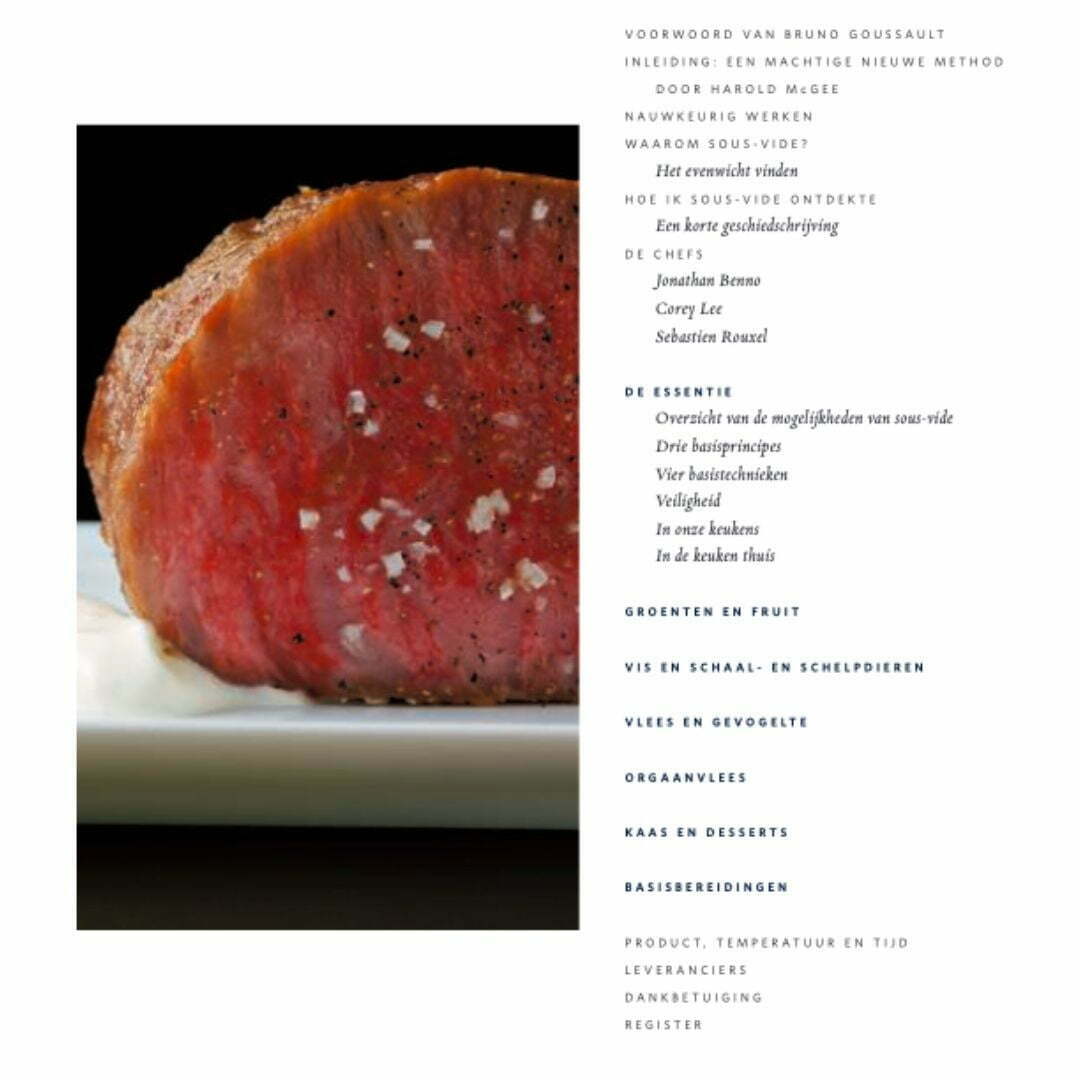 VOORWOORD VAN BRUNO GOUSSAULT
INLEIDING: EEN MACHTIGE NIEUWE METHOD
DOOR HAROLD McGEE
NAUWKEURIG WERKEN
WAAROM SOUS-VIDE?
Het evenwicht vinden
HOE IK SOUS-VIDE ONTDEKTE
Een korte geschiedschrijving
DE CHEFS
Jonathan Benno
Corey Lee
Sebastien Rouxel

DE ESSENTIE
Overzicht van de mogelijkheden van sous-vide
Drie basisprincipes
Vier basistechnieken
Veiligheid
In onze keukens
In de keuken thuis

GROENTEN EN FRUIT

VIS EN SCHAAL- EN SCHELPDIEREN

VLEES EN GEVOGELTE

ORGAANVLEES

KAAS EN DESSERTS

BASISBEREIDINGEN

PRODUCT, TEMPERATUUR EN TIJD
LEVERANCIERS
DANKBETUIGING
REGISTER